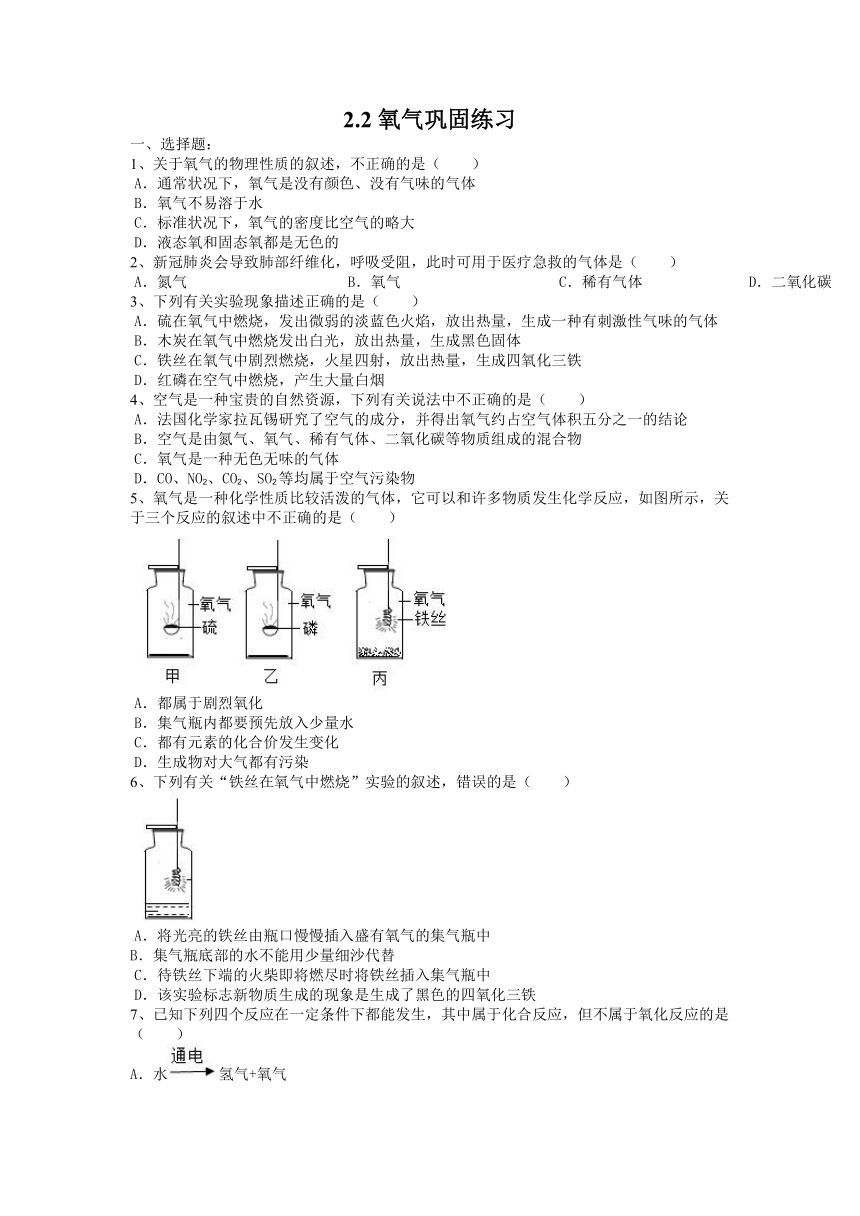 2.2 氧气巩固练习

一、选择题：

1、关于氧气的物理性质的叙述，不正确的是（　　）

A．通常状况下，氧气是没有颜色、没有气味的气体

B．氧气不易溶于水

C．标准状况下，氧气的密度比空气的略大

D．液态氧和固态氧都是无色的

2、新冠肺炎会导致肺部纤维化，呼吸受阻，此时可用于医疗急救的气体是（　　）

A．氮气　　B．氧气　　C．稀有气体　　D．二氧化碳

3、下列有关实验现象描述正确的是（　　）

A．硫在氧气中燃烧，发出微弱的淡蓝色火焰，放出热量，生成一种有刺激性气味的气体

B．木炭在氧气中燃烧发出白光，放出热量，生成黑色固体

C．铁丝在氧气中剧烈燃烧，火星四射，放出热量，生成四氧化三铁

D．红磷在空气中燃烧，产生大量白烟

4、空气是一种宝贵的自然资源，下列有关说法中不正确的是（　　）

A．法国化学家拉瓦锡研究了空气的成分，并得出氧气约占空气体积五分之一的结论

B．空气是由氮气、氧气、稀有气体、二氧化碳等物质组成的混合物

C．氧气是一种无色无味的气体

D．CO、$NO_2$、$CO_2$、$SO_2$等均属于空气污染物

5、氧气是一种化学性质比较活泼的气体，它可以和许多物质发生化学反应，如图所示，关于三个反应的叙述中不正确的是（　　）

氧气
硫
甲
氧气
磷
乙
氧气
铁丝
丙

A．都属于剧烈氧化

B．集气瓶内都要预先放入少量水

C．都有元素的化合价发生变化

D．生成物对大气都有污染

6、下列有关“铁丝在氧气中燃烧”实验的叙述，错误的是（　　）

A．将光亮的铁丝由瓶口慢慢插入盛有氧气的集气瓶中

B．集气瓶底部的水不能用少量细沙代替

C．待铁丝下端的火柴即将燃尽时将铁丝插入集气瓶中

D．该实验标志新物质生成的现象是生成了黑色的四氧化三铁

7、已知下列四个反应在一定条件下都能发生，其中属于化合反应，但不属于氧化反应的是（　　）

A．水 $\xrightarrow{通电}$ 氢气+氧气